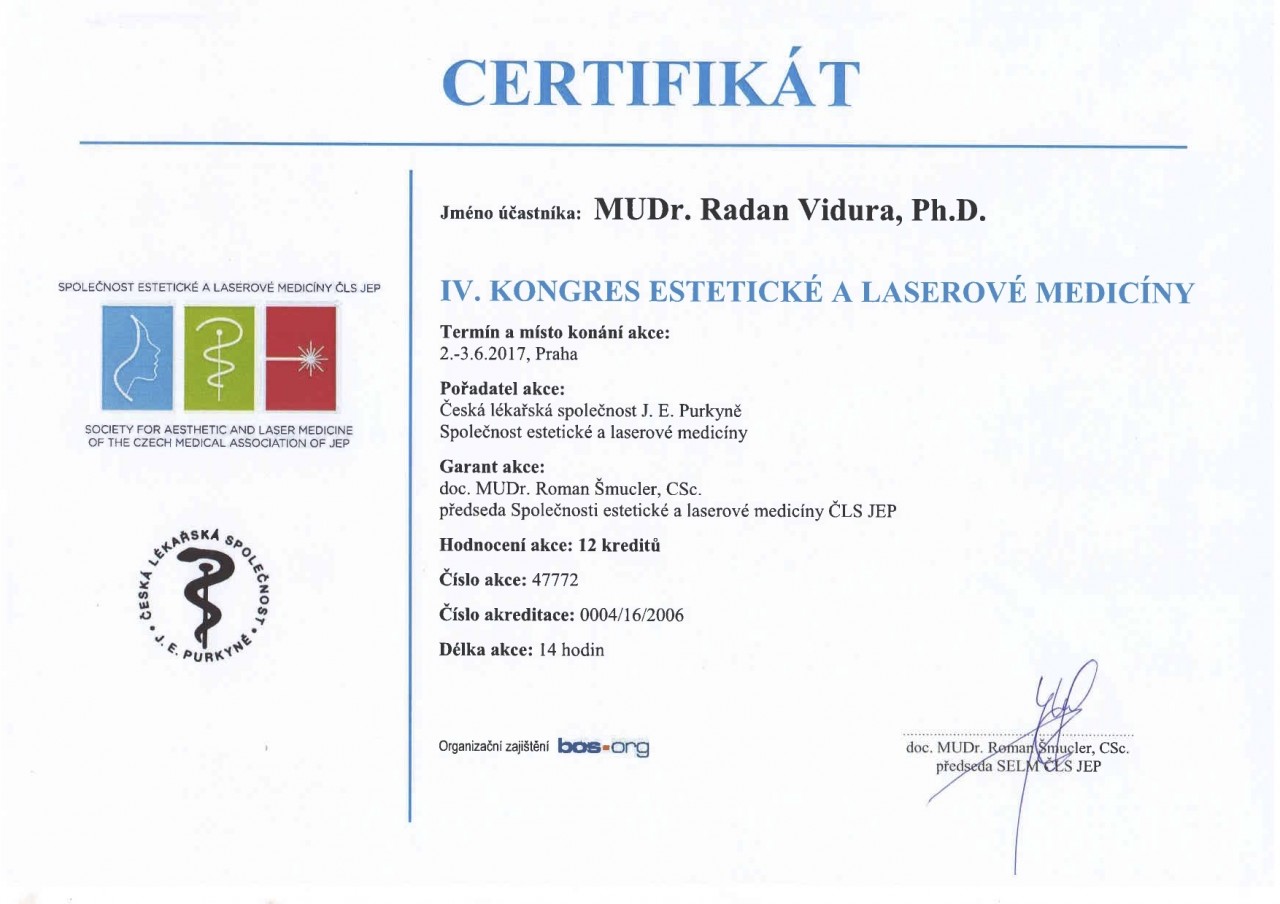 CERTIFIKÁT

SPOLEČNOST ESTETICKÉ A LASEROVÉ MEDICÍNY ČLS JEP

SOCIETY FOR AESTHETIC AND LASER MEDICINE OF THE CZECH MEDICAL ASSOCIATION OF JEP

ČESKÁ LÉKAŘSKÁ SPOLEČNOST J. E. PURKYNĚ

Jméno účastníka: MUDr. Radan Vidura, Ph.D.

IV. KONGRES ESTETICKÉ A LASEROVÉ MEDICÍNY

Termín a místo konání akce:
2.-3.6.2017, Praha

Pořadatel akce:
Česká lékařská společnost J. E. Purkyně
Společnost estetické a laserové medicíny

Garant akce:
doc. MUDr. Roman Šmucler, CSc.
předseda Společnosti estetické a laserové medicíny ČLS JEP

Hodnocení akce: 12 kreditů

Číslo akce: 47772

Číslo akreditace: 0004/16/2006

Délka akce: 14 hodin

Organizační zajištění bos-org

doc. MUDr. Roman Šmucler, CSc.
předseda SELM ČLS JEP